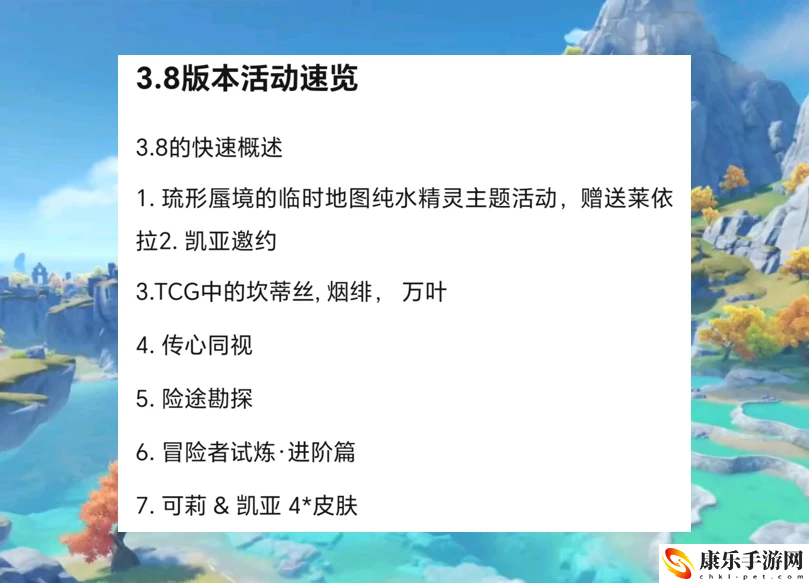 3.8版本活动速览

3.8的快速概述

1. 琉形蜃境的临时地图纯水精灵主题活动，赠送莱依拉2. 凯亚邀约

3.TCG中的坎蒂丝, 烟绯， 万叶

4. 传心同视

5. 险途勘探

6. 冒险者试炼·进阶篇

7. 可莉 & 凯亚 4*皮肤

康乐手游网
chkl-pet.com